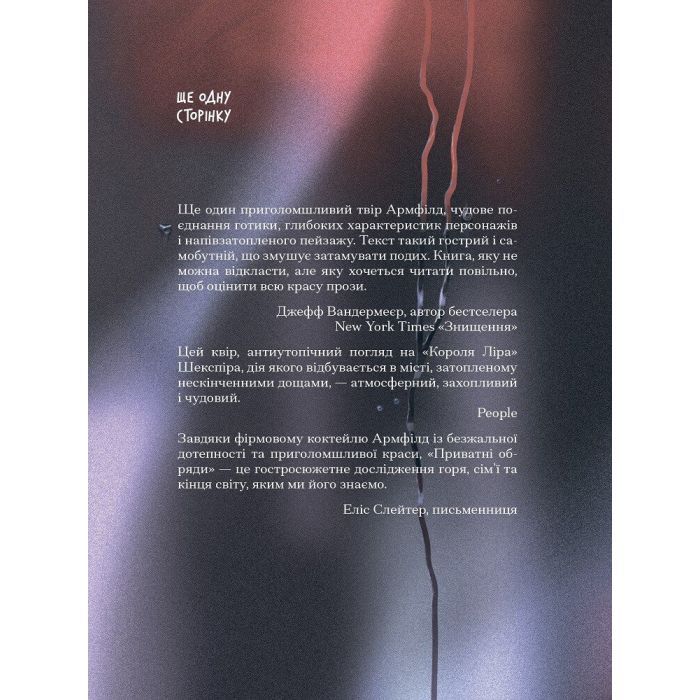 ЩЕ ОДНУ
СТОРІНКУ

Ще один приголомшливий твір Армфілд, чудове поєднання готики, глибоких характеристик персонажів і напівзатопленого пейзажу. Текст такий гострий і самобутній, що змушує затамувати подих. Книга, яку не можна відкласти, але яку хочеться читати повільно, щоб оцінити всю красу прози.

Джефф Вандермеєр, автор бестселера
New York Times «Знищення»

Цей квір, антиутопічний погляд на «Короля Ліра» Шекспіра, дія якого відбувається в місті, затопленому нескінченними дощами, — атмосферний, захопливий і чудовий.

People

Завдяки фірмовому коктейлю Армфілд із безжальної дотепності та приголомшливої краси, «Приватні обряди» — це гостросюжетне дослідження горя, сім'ї та кінця світу, яким ми його знаємо.

Еліс Слейтер, письменниця